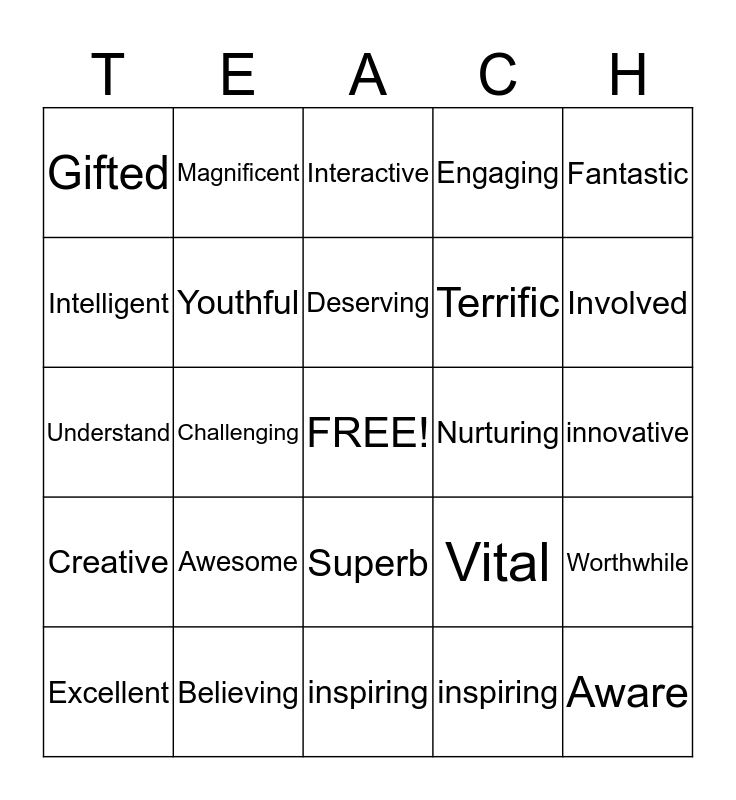 | T | E | A | C | H |
|---|---|---|---|---|
| Gifted | Magnificent | Interactive | Engaging | Fantastic |
| Intelligent | Youthful | Deserving | Terrific | Involved |
| Understand | Challenging | FREE! | Nurturing | innovative |
| Creative | Awesome | Superb | Vital | Worthwhile |
| Excellent | Believing | inspiring | inspiring | Aware |